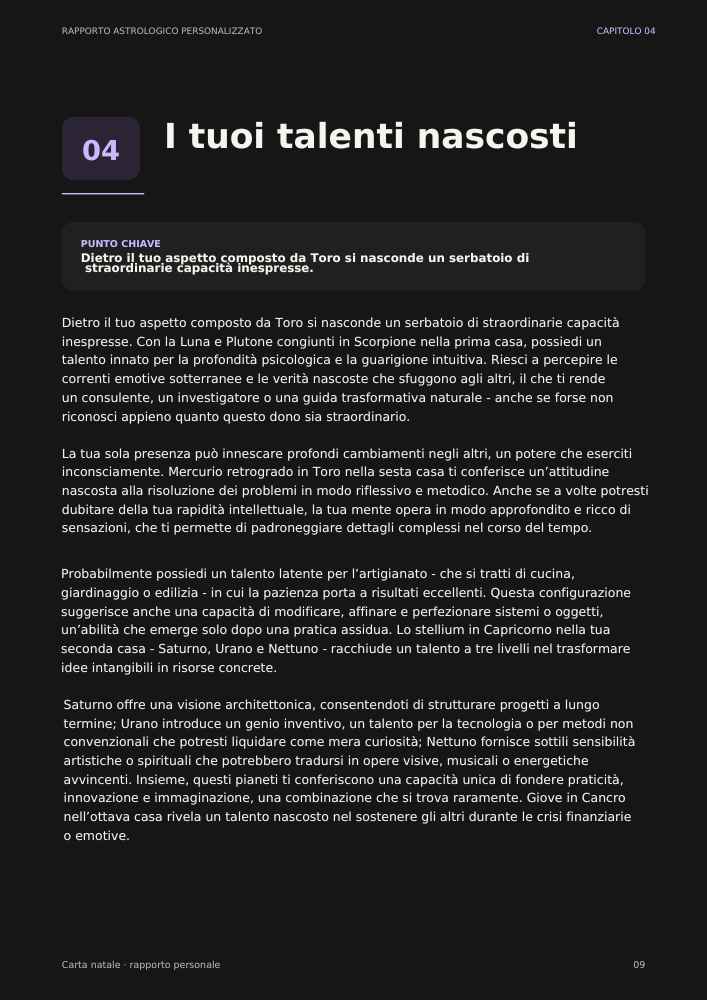 RAPPORTO ASTROLOGICO PERSONALIZZATO

CAPITOLO 04

04

I tuoi talenti nascosti

PUNTO CHIAVE

Dietro il tuo aspetto composto da Toro si nasconde un serbatoio di straordinarie capacità inespresse.

Dietro il tuo aspetto composto da Toro si nasconde un serbatoio di straordinarie capacità inespresse. Con la Luna e Plutone congiunti in Scorpione nella prima casa, possiedi un talento innato per la profondità psicologica e la guarigione intuitiva. Riesci a percepire le correnti emotive sotterranee e le verità nascoste che sfuggono agli altri, il che ti rende un consulente, un investigatore o una guida trasformativa naturale - anche se forse non riconosci appieno quanto questo dono sia straordinario.

La tua sola presenza può innescare profondi cambiamenti negli altri, un potere che eserciti inconsciamente. Mercurio retrogrado in Toro nella sesta casa ti conferisce un'attitudine nascosta alla risoluzione dei problemi in modo riflessivo e metodico. Anche se a volte potresti dubitare della tua rapidità intellettuale, la tua mente opera in modo approfondito e ricco di sensazioni, che ti permette di padroneggiare dettagli complessi nel corso del tempo.

Probabilmente possiedi un talento latente per l'artigianato - che si tratti di cucina, giardinaggio o edilizia - in cui la pazienza porta a risultati eccellenti. Questa configurazione suggerisce anche una capacità di modificare, affinare e perfezionare sistemi o oggetti, un'abilità che emerge solo dopo una pratica assidua. Lo stellium in Capricorno nella tua seconda casa - Saturno, Urano e Nettuno - racchiude un talento a tre livelli nel trasformare idee intangibili in risorse concrete.

Saturno offre una visione architettonica, consentendoti di strutturare progetti a lungo termine; Urano introduce un genio inventivo, un talento per la tecnologia o per metodi non convenzionali che potresti liquidare come mera curiosità; Nettuno fornisce sottili sensibilità artistiche o spirituali che potrebbero tradursi in opere visive, musicali o energetiche avvincenti. Insieme, questi pianeti ti conferiscono una capacità unica di fondere praticità, innovazione e immaginazione, una combinazione che si trova raramente. Giove in Cancro nell'ottava casa rivela un talento nascosto nel sostenere gli altri durante le crisi finanziarie o emotive.

Carta natale · rapporto personale

09